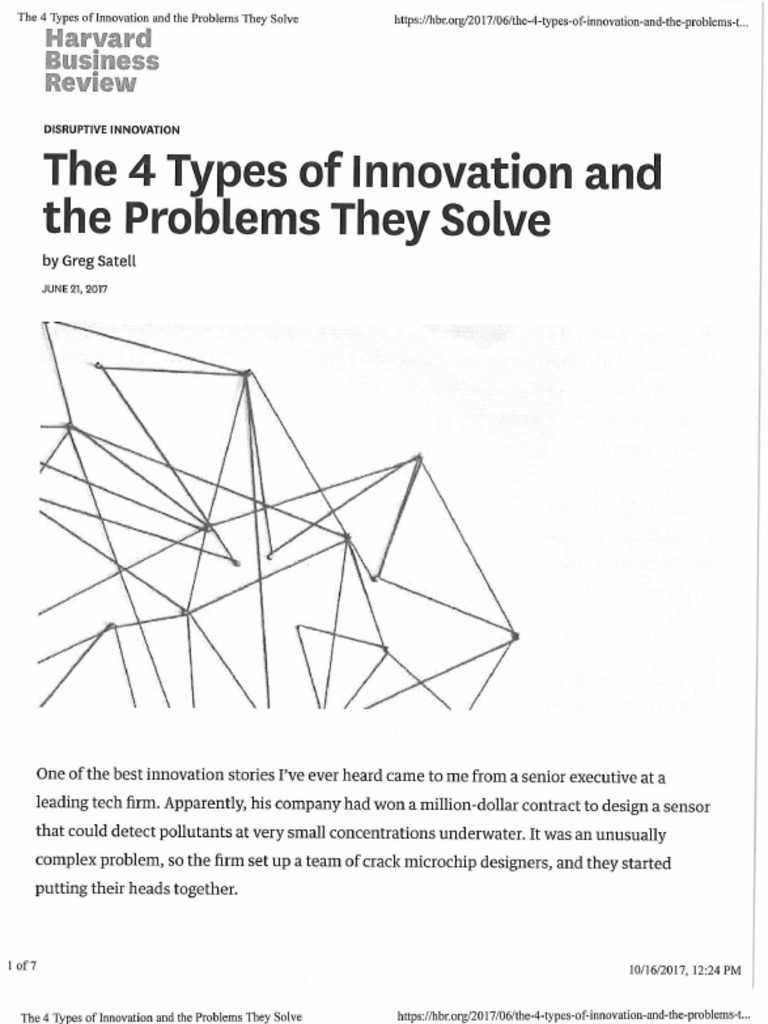 The 4 Types of Innovation and the Problems They Solve https://hbr.org/2017/06/the-4-types-of-innovation-and-the-problems-t...

Harvard Business Review

DISRUPTIVE INNOVATION

The 4 Types of Innovation and the Problems They Solve

by Greg Satell

JUNE 21, 2017

One of the best innovation stories I've ever heard came to me from a senior executive at a leading tech firm. Apparently, his company had won a million-dollar contract to design a sensor that could detect pollutants at very small concentrations underwater. It was an unusually complex problem, so the firm set up a team of crack microchip designers, and they started putting their heads together.

1 of 7 10/16/2017, 12:24 PM

The 4 Types of Innovation and the Problems They Solve https://hbr.org/2017/06/the-4-types-of-innovation-and-the-problems-t...